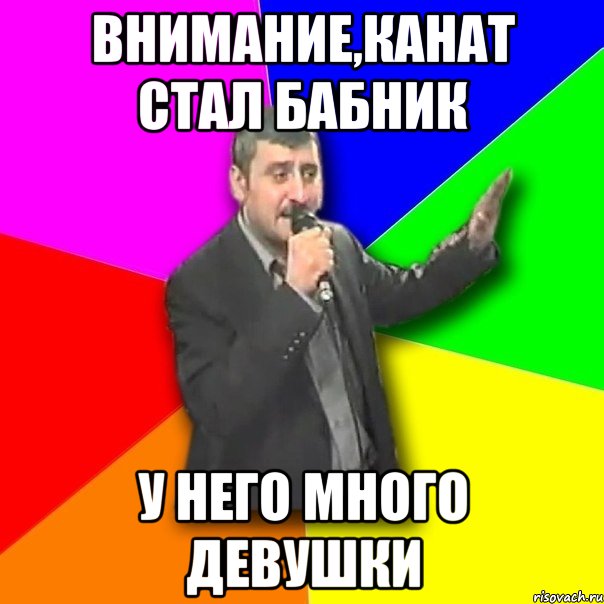 ВНИМАНИЕ,КАНАТ СТАЛ БАБНИК

У НЕГО МНОГО ДЕВУШКИ

risovach.ru